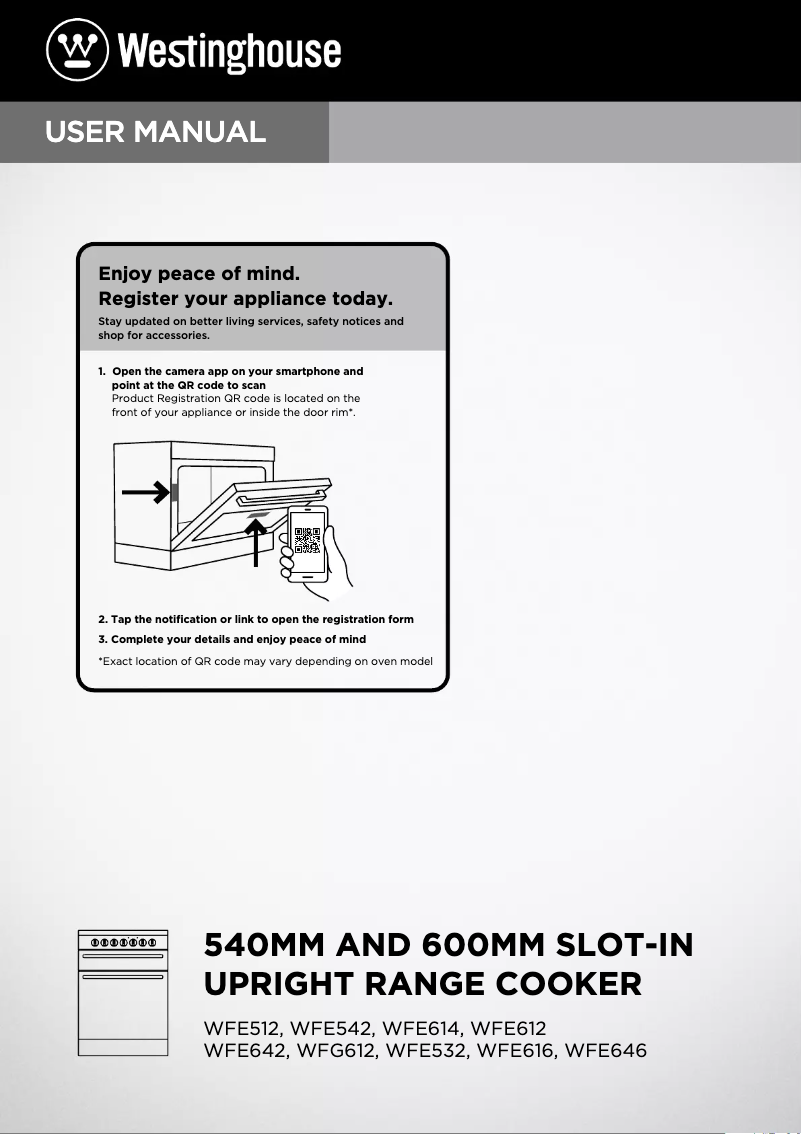 Westinghouse

USER MANUAL

Enjoy peace of mind.
Register your appliance today.

Stay updated on better living services, safety notices and shop for accessories.

1. Open the camera app on your smartphone and point at the QR code to scan
Product Registration QR code is located on the front of your appliance or inside the door rim*.

2. Tap the notification or link to open the registration form

3. Complete your details and enjoy peace of mind

*Exact location of QR code may vary depending on oven model

540MM AND 600MM SLOT-IN UPRIGHT RANGE COOKER

WFE512, WFE542, WFE614, WFE612
WFE642, WFG612, WFE532, WFE616, WFE646